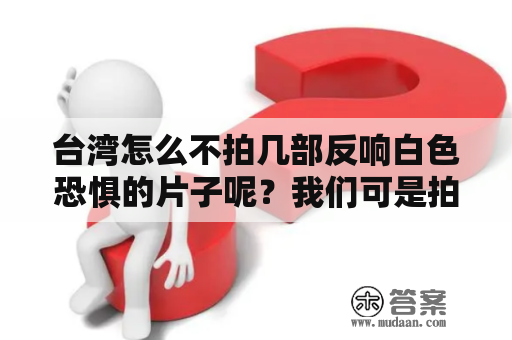 台湾怎么不拍几部反响白色恐惧的片子呢？我们可是拍

木 答案
www.mudaan.com